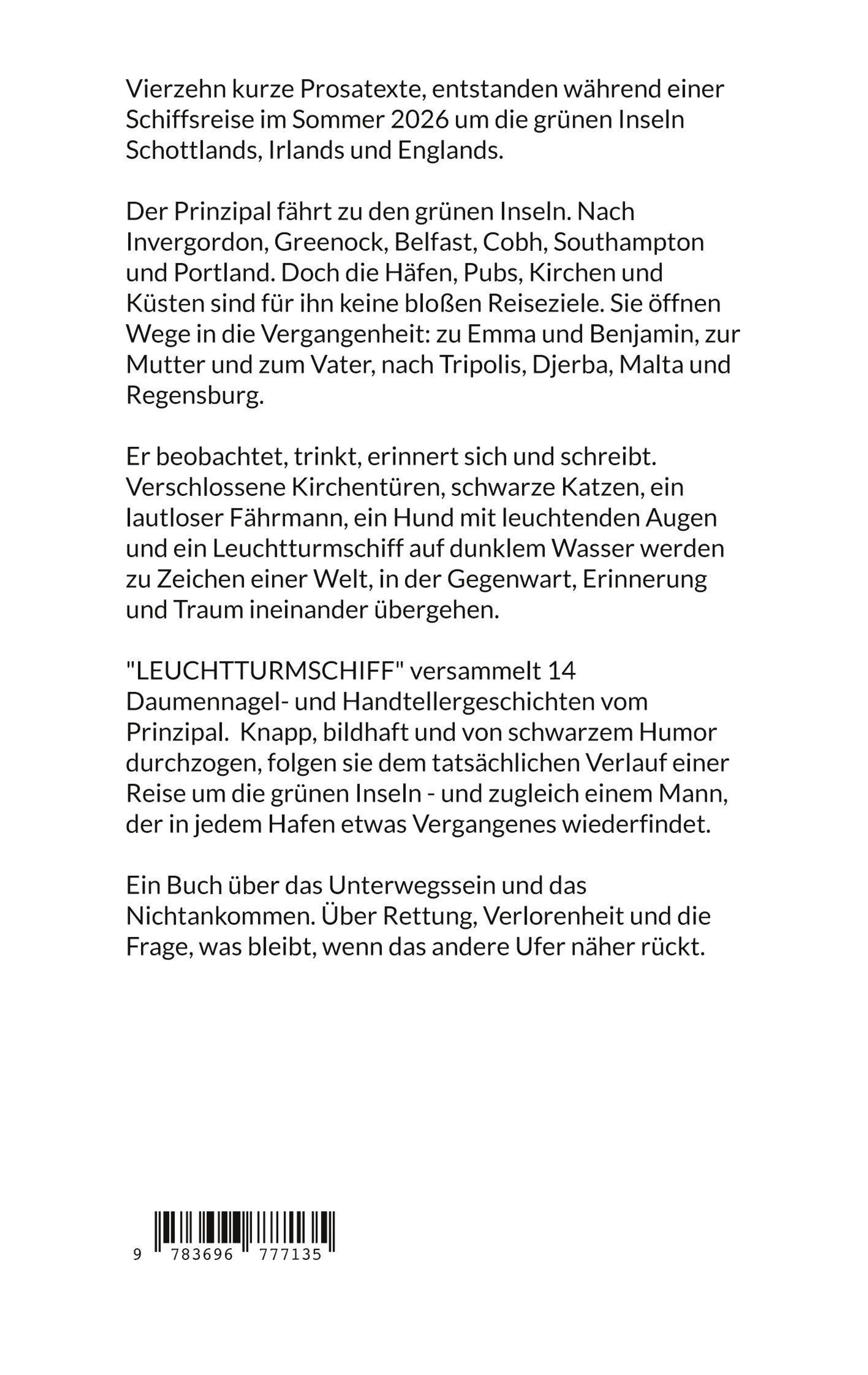 Vierzehn kurze Prosatexte, entstanden während einer Schiffsreise im Sommer 2026 um die grünen Inseln Schottlands, Irlands und Englands.

Der Prinzipal fährt zu den grünen Inseln. Nach Invergordon, Greenock, Belfast, Cobh, Southampton und Portland. Doch die Häfen, Pubs, Kirchen und Küsten sind für ihn keine bloßen Reiseziele. Sie öffnen Wege in die Vergangenheit: zu Emma und Benjamin, zur Mutter und zum Vater, nach Tripolis, Djerba, Malta und Regensburg.

Er beobachtet, trinkt, erinnert sich und schreibt. Verschlossene Kirchentüren, schwarze Katzen, ein lautloser Fährmann, ein Hund mit leuchtenden Augen und ein Leuchtturmschiff auf dunklem Wasser werden zu Zeichen einer Welt, in der Gegenwart, Erinnerung und Traum ineinander übergehen.

"LEUCHTTURMSCHIFF" versammelt 14 Daumennagel- und Handtellergeschichten vom Prinzipal. Knapp, bildhaft und von schwarzem Humor durchzogen, folgen sie dem tatsächlichen Verlauf einer Reise um die grünen Inseln - und zugleich einem Mann, der in jedem Hafen etwas Vergangenes wiederfindet.

Ein Buch über das Unterwegssein und das Nichtankommen. Über Rettung, Verlorenheit und die Frage, was bleibt, wenn das andere Ufer näher rückt.

9 783696 777135